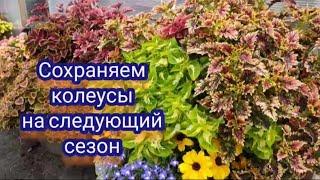 Сохраняем колеусы на следующий сезон